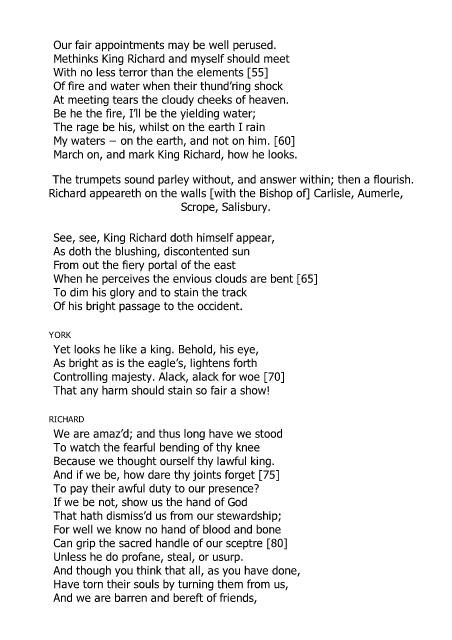 Our fair appointments may be well perused.
Methinks King Richard and myself should meet
With no less terror than the elements [55]
Of fire and water when their thund'ring shock
At meeting tears the cloudy cheeks of heaven.
Be he the fire, I'll be the yielding water;
The rage be his, whilst on the earth I rain
My waters – on the earth, and not on him. [60]
March on, and mark King Richard, how he looks.

The trumpets sound parley without, and answer within; then a flourish. Richard appeareth on the walls [with the Bishop of] Carlisle, Aumerle, Scrope, Salisbury.

See, see, King Richard doth himself appear,
As doth the blushing, discontented sun
From out the fiery portal of the east
When he perceives the envious clouds are bent [65]
To dim his glory and to stain the track
Of his bright passage to the occident.

YORK
Yet looks he like a king. Behold, his eye,
As bright as is the eagle's, lightens forth
Controlling majesty. Alack, alack for woe [70]
That any harm should stain so fair a show!

RICHARD
We are amaz'd; and thus long have we stood
To watch the fearful bending of thy knee
Because we thought ourself thy lawful king.
And if we be, how dare thy joints forget [75]
To pay their awful duty to our presence?
If we be not, show us the hand of God
That hath dismiss'd us from our stewardship;
For well we know no hand of blood and bone
Can grip the sacred handle of our sceptre [80]
Unless he do profane, steal, or usurp.
And though you think that all, as you have done,
Have torn their souls by turning them from us,
And we are barren and bereft of friends,